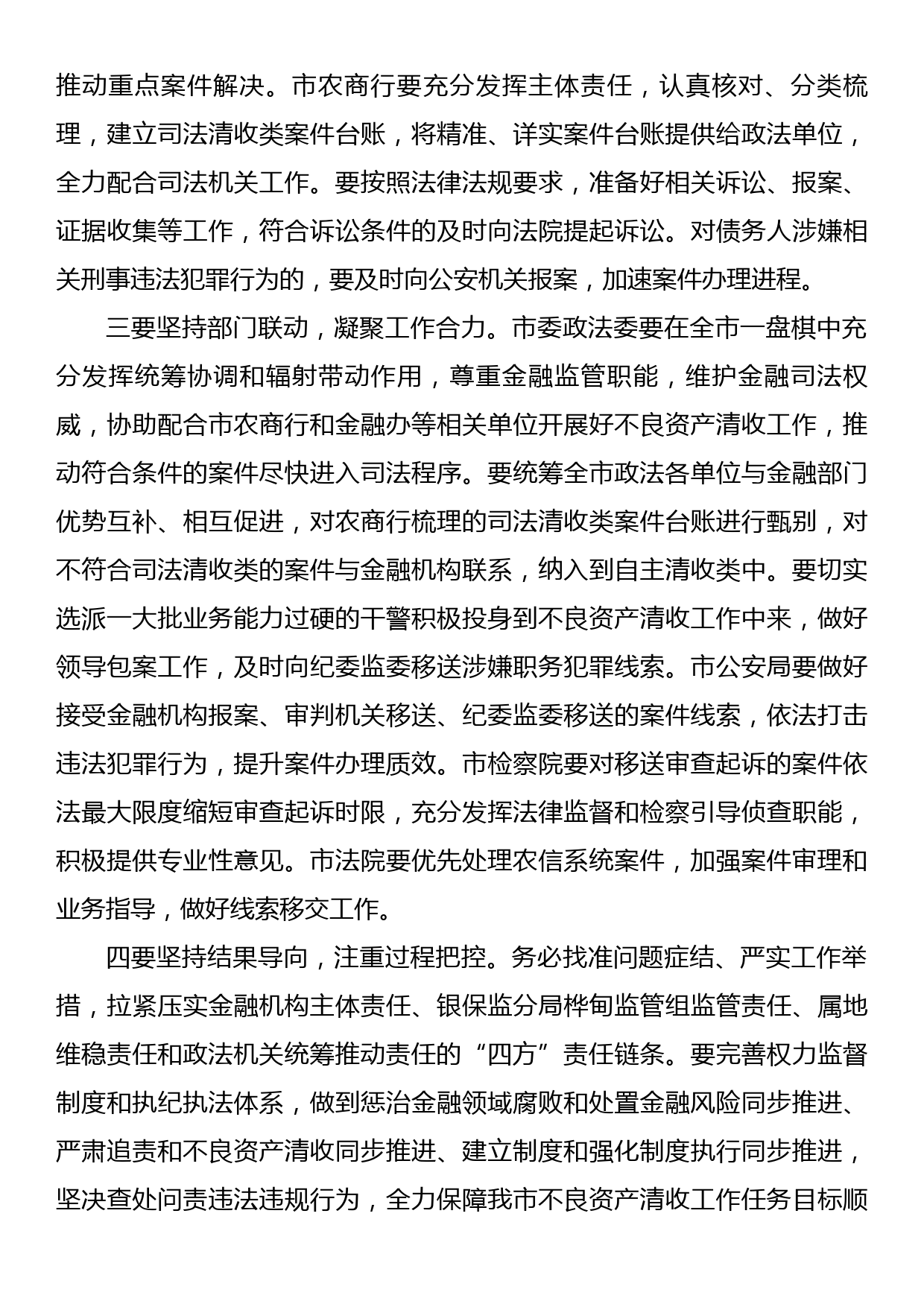 推动重点案件解决。市农商行要充分发挥主体责任，认真核对、分类梳理，建立司法清收类案件台账，将精准、详实案件台账提供给政法单位，全力配合司法机关工作。要按照法律法规要求，准备好相关诉讼、报案、证据收集等工作，符合诉讼条件的及时向法院提起诉讼。对债务人涉嫌相关刑事违法犯罪行为的，要及时向公安机关报案，加速案件办理进程。

三要坚持部门联动，凝聚工作合力。市委政法委要在全市一盘棋中充分发挥统筹协调和辐射带动作用，尊重金融监管职能，维护金融司法权威，协助配合市农商行和金融办等相关单位开展好不良资产清收工作，推动符合条件的案件尽快进入司法程序。要统筹全市政法各单位与金融部门优势互补、相互促进，对农商行梳理的司法清收类案件台账进行甄别，对不符合司法清收类的案件与金融机构联系，纳入到自主清收类中。要切实选派一大批业务能力过硬的干警积极投身到不良资产清收工作中来，做好领导包案工作，及时向纪委监委移送涉嫌职务犯罪线索。市公安局要做好接受金融机构报案、审判机关移送、纪委监委移送的案件线索，依法打击违法犯罪行为，提升案件办理质效。市检察院要对移送审查起诉的案件依法最大限度缩短审查起诉时限，充分发挥法律监督和检察引导侦查职能，积极提供专业性意见。市法院要优先处理农信系统案件，加强案件审理和业务指导，做好线索移交工作。

四要坚持结果导向，注重过程把控。务必找准问题症结、严实工作举措，拉紧压实金融机构主体责任、银保监分局桦甸监管组监管责任、属地维稳责任和政法机关统筹推动责任的“四方”责任链条。要完善权力监督制度和执纪执法体系，做到惩治金融领域腐败和处置金融风险同步推进、严肃追责和不良资产清收同步推进、建立制度和强化制度执行同步推进，坚决查处问责违法违规行为，全力保障我市不良资产清收工作任务目标顺